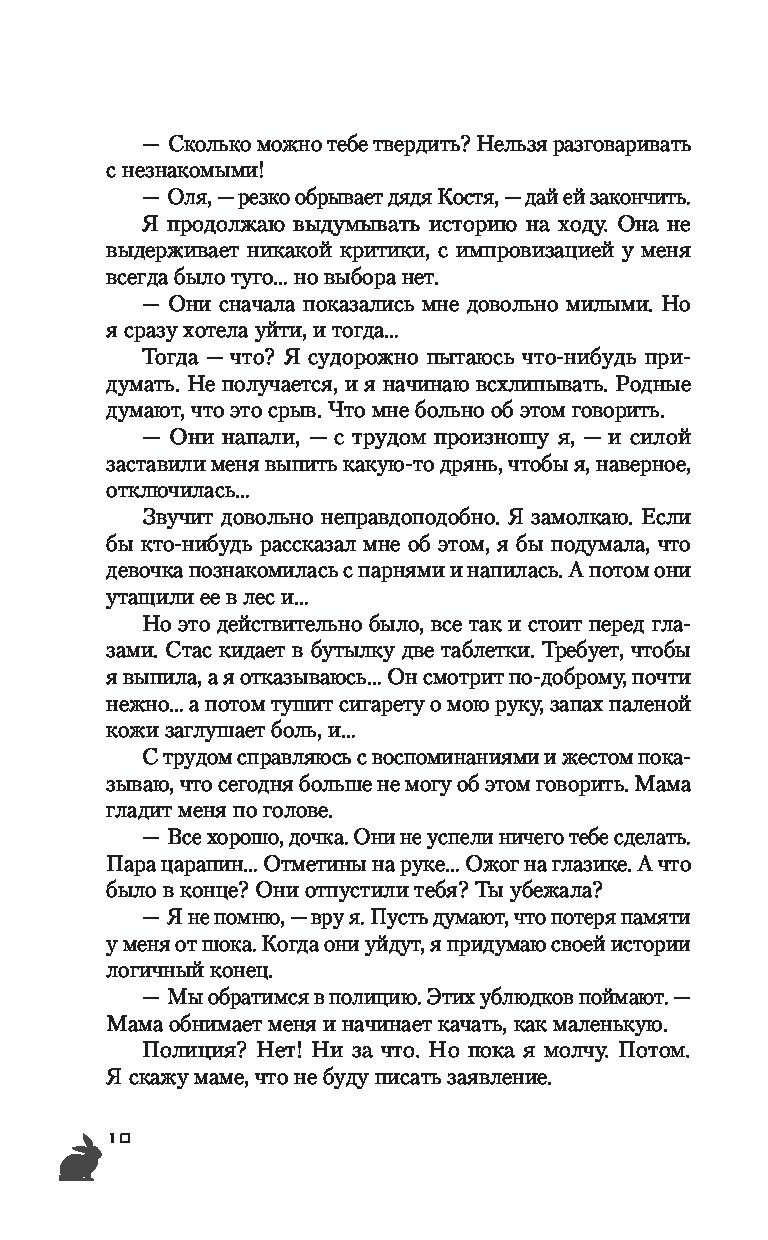 — Сколько можно тебе твердить? Нельзя разговаривать с незнакомыми!

— Оля, — резко обрывает дядя Костя, — дай ей закончить.

Я продолжаю выдумывать историю на ходу. Она не выдерживает никакой критики, с импровизацией у меня всегда было туго... но выбора нет.

— Они сначала показались мне довольно милыми. Но я сразу хотела уйти, и тогда...

Тогда — что? Я судорожно пытаюсь что-нибудь придумать. Не получается, и я начинаю всхлипывать. Родные думают, что это срыв. Что мне больно об этом говорить.

— Они напали, — с трудом произношу я, — и силой заставили меня выпить какую-то дрянь, чтобы я, наверное, отключилась...

Звучит довольно неправдоподобно. Я замолкаю. Если бы кто-нибудь рассказал мне об этом, я бы подумала, что девочка познакомилась с парнями и напилась. А потом они утащили ее в лес и...

Но это действительно было, все так и стоит перед глазами. Стас кидает в бутылку две таблетки. Требует, чтобы я выпила, а я отказываюсь... Он смотрит по-доброму, почти нежно... а потом тушит сигарету о мою руку, запах паленой кожи заглушает боль, и...

С трудом справляюсь с воспоминаниями и жестом показываю, что сегодня больше не могу об этом говорить. Мама гладит меня по голове.

— Все хорошо, дочка. Они не успели ничего тебе сделать. Пара царапин... Отметины на руке... Ожог на глазике. А что было в конце? Они отпустили тебя? Ты убежала?

— Я не помню, — вру я. Пусть думают, что потеря памяти у меня от шока. Когда они уйдут, я придумаю своей истории логичный конец.

— Мы обратимся в полицию. Этих ублюдков поймают. — Мама обнимает меня и начинает качать, как маленькую.

Полиция? Нет! Ни за что. Но пока я молчу. Потом. Я скажу маме, что не буду писать заявление.

10